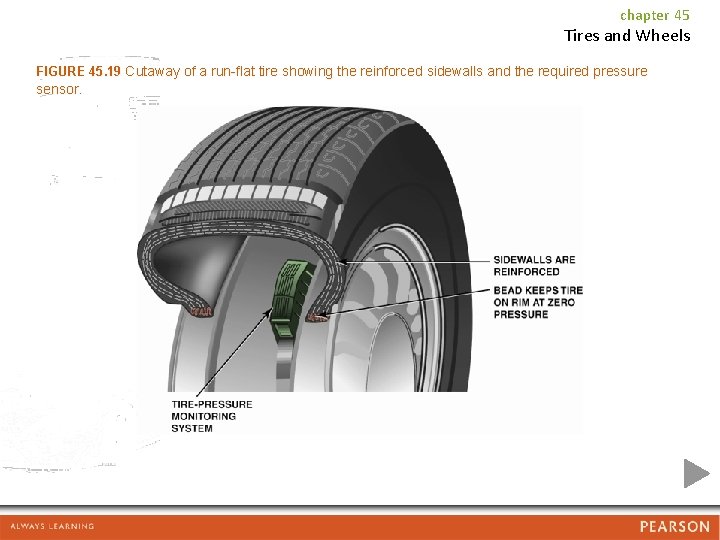 chapter 45
Tires and Wheels

FIGURE 45.19 Cutaway of a run-flat tire showing the reinforced sidewalls and the required pressure sensor.

SIDEWALLS ARE
REINFORCED

BEAD KEEPS TIRE
ON RIM AT ZERO
PRESSURE

TIRE-PRESSURE
MONITORING
SYSTEM

ALWAYS LEARNING

PEARSON